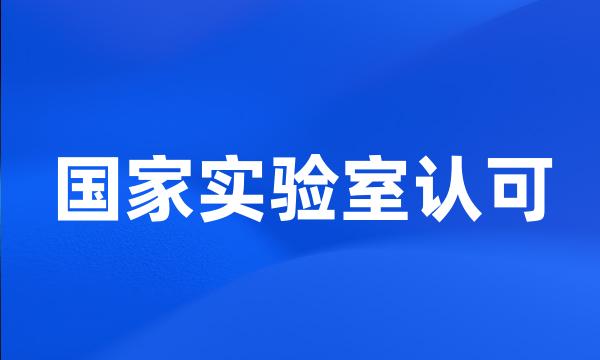 国家实验室认可